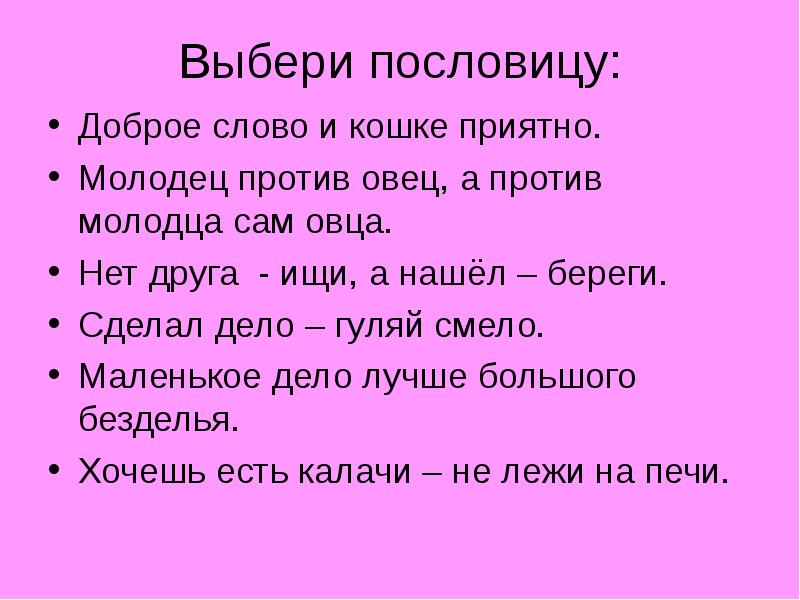 Выбери пословицу:

• Доброе слово и кошке приятно.
• Молодец против овец, а против молодца сам овца.
• Нет друга - ищи, а нашёл – береги.
• Сделал дело – гуляй смело.
• Маленькое дело лучше большого безделья.
• Хочешь есть калачи – не лежи на печи.